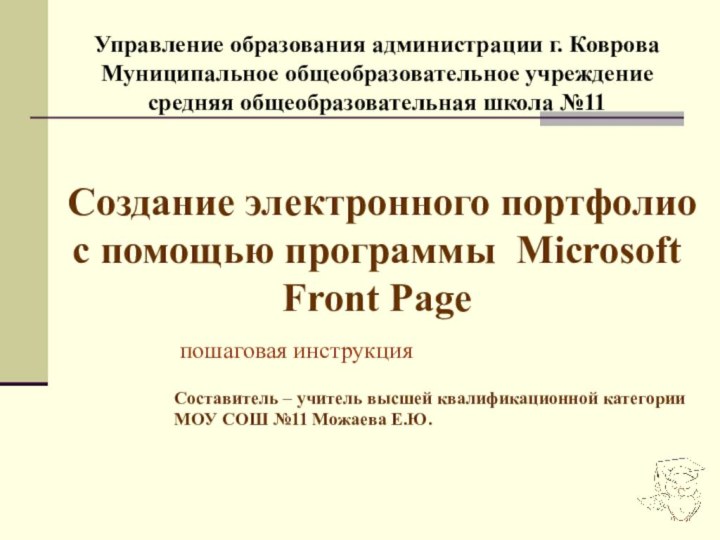 Управление образования администрации г. Коврова
Муниципальное общеобразовательное учреждение
средняя общеобразовательная школа №11

Создание электронного портфолио с помощью программы Microsoft Front Page

пошаговая инструкция

Составитель – учитель высшей квалификационной категории МОУ СОШ №11 Можаева Е.Ю.